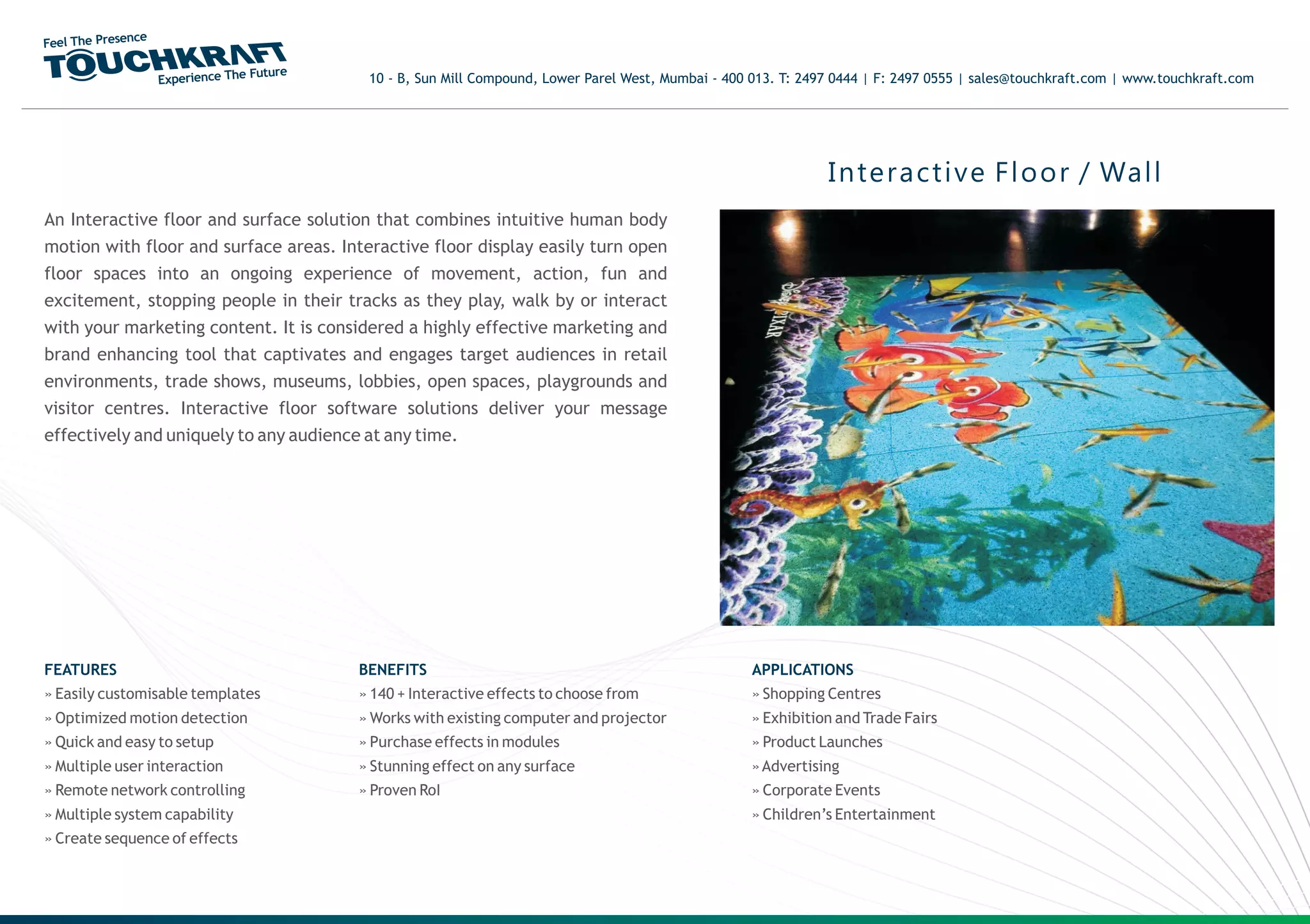 Feel The Presence
TOUCHKRAFT
Experience The Future

10 - B, Sun Mill Compound, Lower Parel West, Mumbai - 400 013. T: 2497 0444 | F: 2497 0555 | sales@touchkraft.com | www.touchkraft.com

Interactive Floor / Wall

An Interactive floor and surface solution that combines intuitive human body motion with floor and surface areas. Interactive floor display easily turn open floor spaces into an ongoing experience of movement, action, fun and excitement, stopping people in their tracks as they play, walk by or interact with your marketing content. It is considered a highly effective marketing and brand enhancing tool that captivates and engages target audiences in retail environments, trade shows, museums, lobbies, open spaces, playgrounds and visitor centres. Interactive floor software solutions deliver your message effectively and uniquely to any audience at any time.

Disney PIXAR

FEATURES
» Easily customisable templates
» Optimized motion detection
» Quick and easy to setup
» Multiple user interaction
» Remote network controlling
» Multiple system capability
» Create sequence of effects

BENEFITS
» 140 + Interactive effects to choose from
» Works with existing computer and projector
» Purchase effects in modules
» Stunning effect on any surface
» Proven RoI

APPLICATIONS
» Shopping Centres
» Exhibition and Trade Fairs
» Product Launches
» Advertising
» Corporate Events
» Children's Entertainment